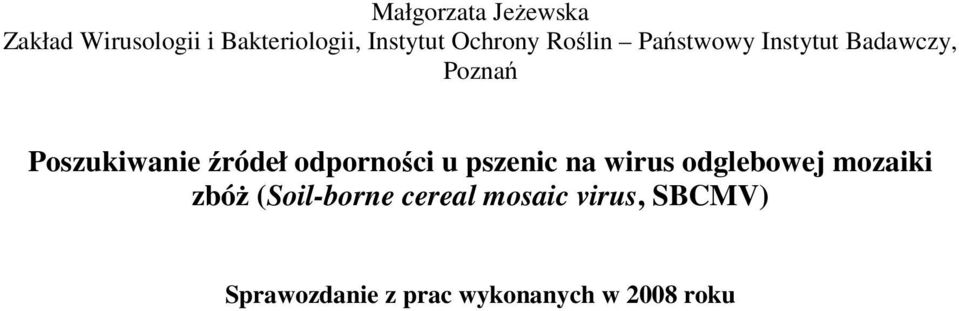 Małgorzata Jeżewska
Zakład Wirusologii i Bakteriologii, Instytut Ochrony Roślin – Państwowy Instytut Badawczy, Poznań

Poszukiwanie źródeł odporności u pszenic na wirus odglebowej mozaiki zbóż (Soil-borne cereal mosaic virus, SBCMV)

Sprawozdanie z prac wykonanych w 2008 roku